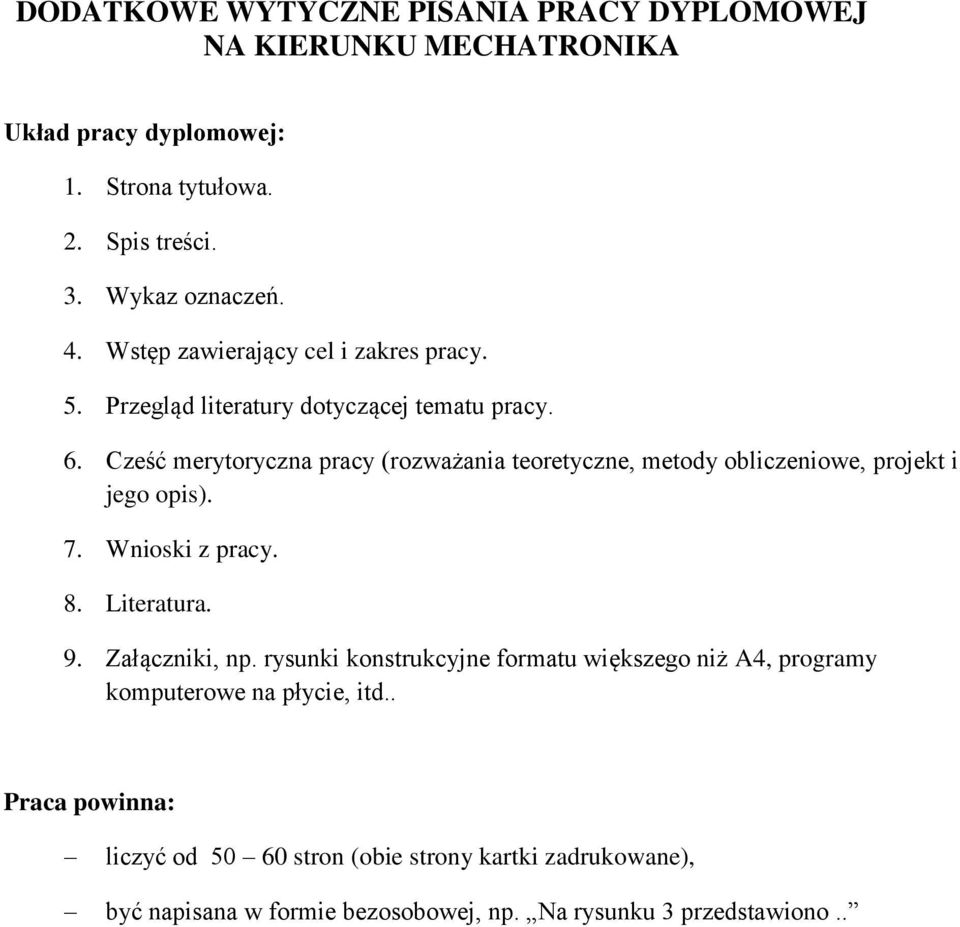 DODATKOWE WYTYCZNE PISANIA PRACY DYPLOMOWEJ NA KIERUNKU MECHATRONIKA

Układ pracy dyplomowej:

1. Strona tytułowa.
2. Spis treści.
3. Wykaz oznaczeń.
4. Wstęp zawierający cel i zakres pracy.
5. Przegląd literatury dotyczącej tematu pracy.
6. Cześć merytoryczna pracy (rozważania teoretyczne, metody obliczeniowe, projekt i jego opis).
7. Wnioski z pracy.
8. Literatura.
9. Załączniki, np. rysunki konstrukcyjne formatu większego niż A4, programy komputerowe na płycie, itd..

Praca powinna:

– liczyć od 50 – 60 stron (obie strony kartki zadrukowane),
– być napisana w formie bezosobowej, np. „Na rysunku 3 przedstawiono ..”